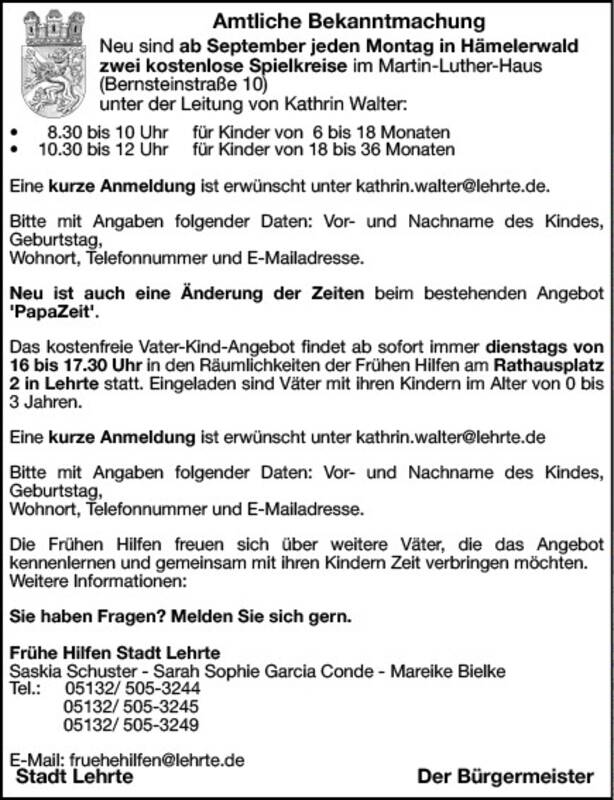 Amtliche Bekanntmachung

Neu sind ab September jeden Montag in Hämelerwald zwei kostenlose Spielkreise im Martin-Luther-Haus (Bernsteinstraße 10)
unter der Leitung von Kathrin Walter:

• 8.30 bis 10 Uhr für Kinder von 6 bis 18 Monaten
• 10.30 bis 12 Uhr für Kinder von 18 bis 36 Monaten

Eine kurze Anmeldung ist erwünscht unter kathrin.walter@lehrte.de.

Bitte mit Angaben folgender Daten: Vor- und Nachname des Kindes, Geburtstag,
Wohnort, Telefonnummer und E-Mailadresse.

Neu ist auch eine Änderung der Zeiten beim bestehenden Angebot 'PapaZeit'.

Das kostenfreie Vater-Kind-Angebot findet ab sofort immer dienstags von 16 bis 17.30 Uhr in den Räumlichkeiten der Frühen Hilfen am Rathausplatz 2 in Lehrte statt. Eingeladen sind Väter mit ihren Kindern im Alter von 0 bis 3 Jahren.

Eine kurze Anmeldung ist erwünscht unter kathrin.walter@lehrte.de

Bitte mit Angaben folgender Daten: Vor- und Nachname des Kindes, Geburtstag,
Wohnort, Telefonnummer und E-Mailadresse.

Die Frühen Hilfen freuen sich über weitere Väter, die das Angebot kennenlernen und gemeinsam mit ihren Kindern Zeit verbringen möchten.
Weitere Informationen:

Sie haben Fragen? Melden Sie sich gern.

Frühe Hilfen Stadt Lehrte
Saskia Schuster - Sarah Sophie Garcia Conde - Mareike Bielke
Tel.: 05132/ 505-3244
05132/ 505-3245
05132/ 505-3249

E-Mail: fruehehilfen@lehrte.de
Stadt Lehrte Der Bürgermeister